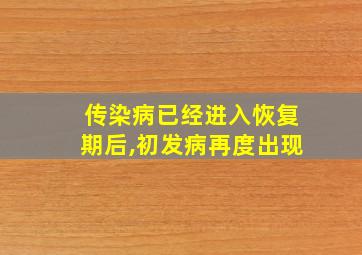 传染病已经进入恢复期后,初发病再度出现